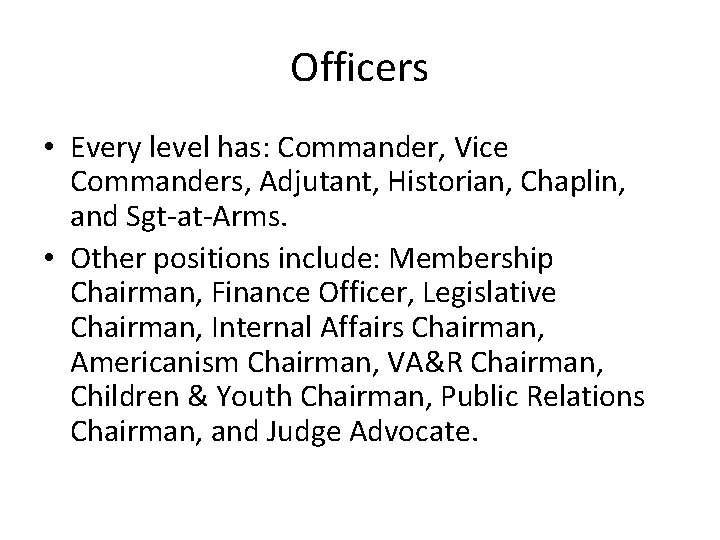 Officers

• Every level has: Commander, Vice Commanders, Adjutant, Historian, Chaplin, and Sgt-at-Arms.
• Other positions include: Membership Chairman, Finance Officer, Legislative Chairman, Internal Affairs Chairman, Americanism Chairman, VA&R Chairman, Children & Youth Chairman, Public Relations Chairman, and Judge Advocate.